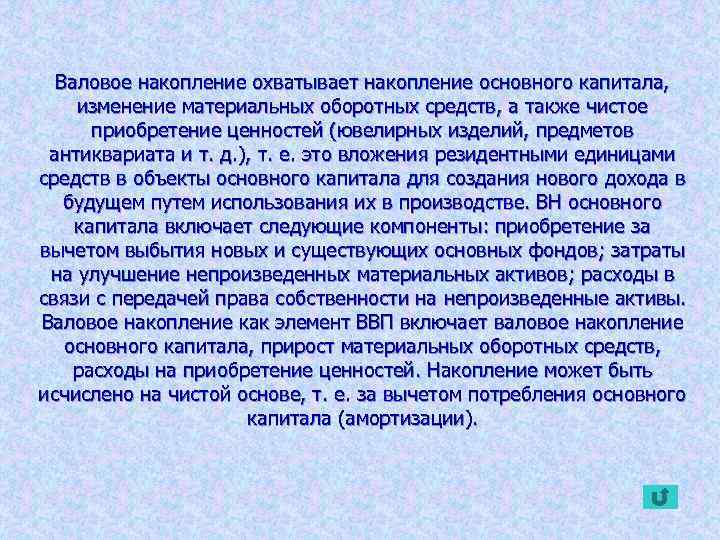 Валовое накопление охватывает накопление основного капитала, изменение материальных оборотных средств, а также чистое приобретение ценностей (ювелирных изделий, предметов антиквариата и т. д.), т. е. это вложения резидентными единицами средств в объекты основного капитала для создания нового дохода в будущем путем использования их в производстве. ВН основного капитала включает следующие компоненты: приобретение за вычетом выбытия новых и существующих основных фондов; затраты на улучшение непроизведенных материальных активов; расходы в связи с передачей права собственности на непроизведенные активы. Валовое накопление как элемент ВВП включает валовое накопление основного капитала, прирост материальных оборотных средств, расходы на приобретение ценностей. Накопление может быть исчислено на чистой основе, т. е. за вычетом потребления основного капитала (амортизации).